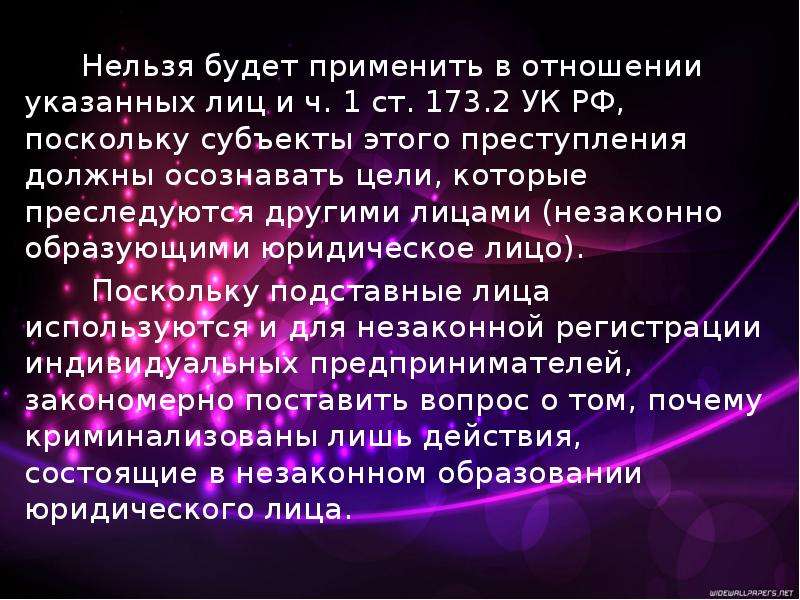 Нельзя будет применить в отношении указанных лиц и ч. 1 ст. 173.2 УК РФ, поскольку субъекты этого преступления должны осознавать цели, которые преследуются другими лицами (незаконно образующими юридическое лицо).

Поскольку подставные лица используются и для незаконной регистрации индивидуальных предпринимателей, закономерно поставить вопрос о том, почему криминализованы лишь действия, состоящие в незаконном образовании юридического лица.

WIDEWALLPAPERS.NET